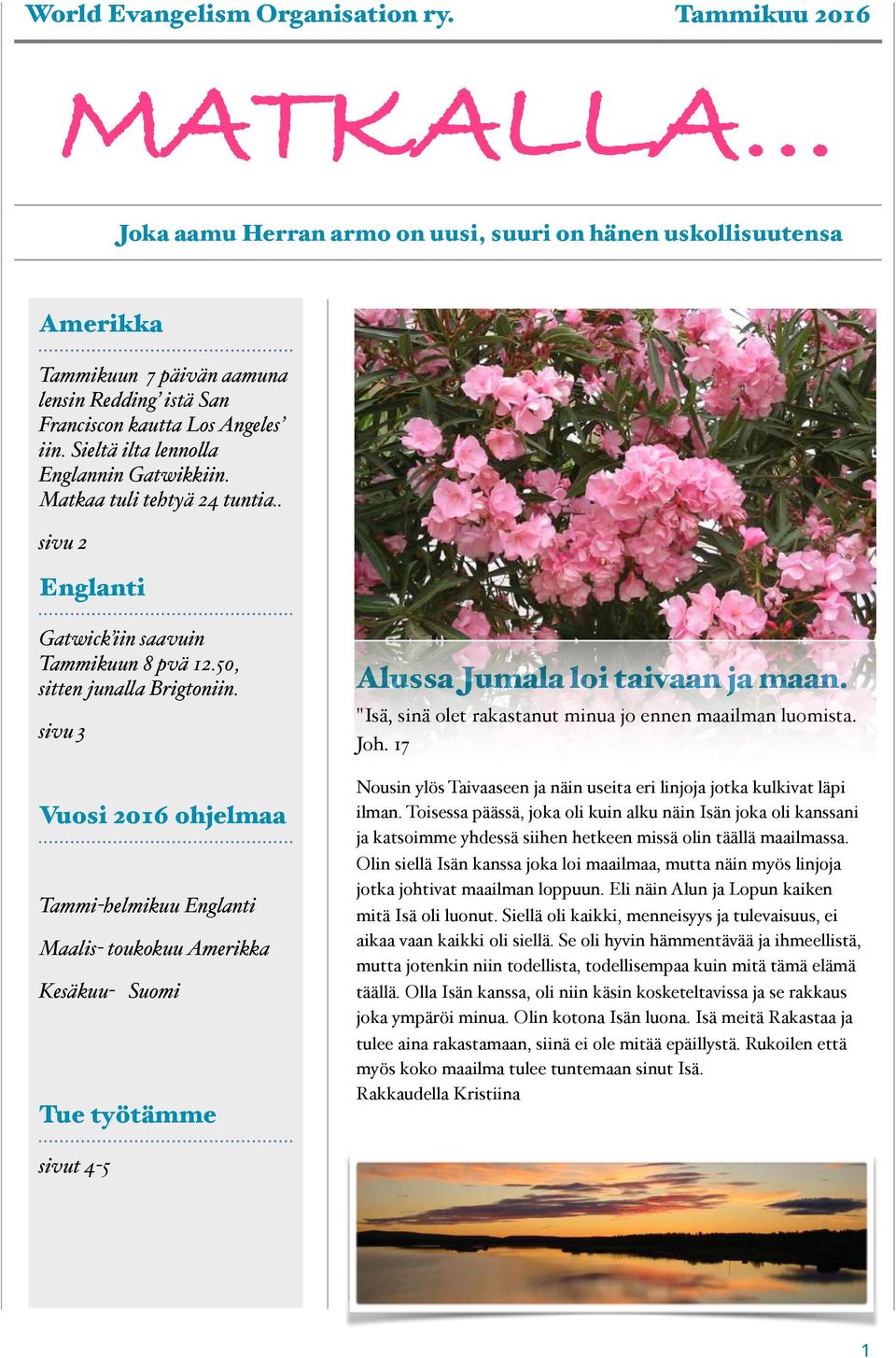 World Evangelism Organisation ry. Tammikuu 2016

MATKALLA...

Joka aamu Herran armo on uusi, suuri on hänen uskollisuutensa

Amerikka

Tammikuun 7 päivän aamuna lensin Redding' istä San Franciscon kautta Los Angeles' iin. Sieltä ilta lennolla Englannin Gatwikkiin. Matkaa tuli tehtyä 24 tuntia..

sivu 2

Englanti

Gatwick'iin saavuin Tammikuun 8 pvä 12.50, sitten junalla Brigtoniin.

sivu 3

Vuosi 2016 ohjelmaa

Tammi-helmikuu Englanti

Maalis- toukokuu Amerikka

Kesäkuu- Suomi

Tue työtämme

sivut 4-5

Alussa Jumala loi taivaan ja maan.

"Isä, sinä olet rakastanut minua jo ennen maailman luomista. Joh. 17

Nousin ylös Taivaaseen ja näin useita eri linjoja jotka kulkivat läpi ilman. Toisessa päässä, joka oli kuin alku näin Isän joka oli kanssani ja katsoimme yhdessä siihen hetkeen missä olin täällä maailmassa. Olin siellä Isän kanssa joka loi maailmaa, mutta näin myös linjoja jotka johtivat maailman loppuun. Eli näin Alun ja Lopun kaiken mitä Isä oli luonut. Siellä oli kaikki, menneisyys ja tulevaisuus, ei aikaa vaan kaikki oli siellä. Se oli hyvin hämmentävää ja ihmeellistä, mutta jotenkin niin todellista, todellisempaa kuin mitä tämä elämä täällä. Olla Isän kanssa, oli niin käsin kosketeltavissa ja se rakkaus joka ympäröi minua. Olin kotona Isän luona. Isä meitä Rakastaa ja tulee aina rakastamaan, siinä ei ole mitää epäillystä. Rukoilen että myös koko maailma tulee tuntemaan sinut Isä.
Rakkaudella Kristiina

1